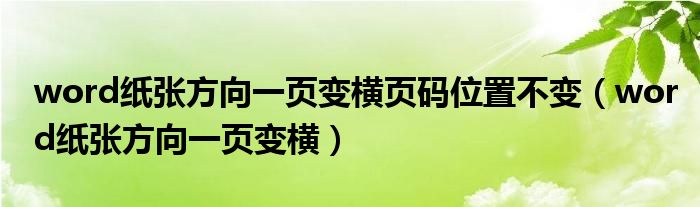 word纸张方向一页变横页码位置不变（word纸张方向一页变横）